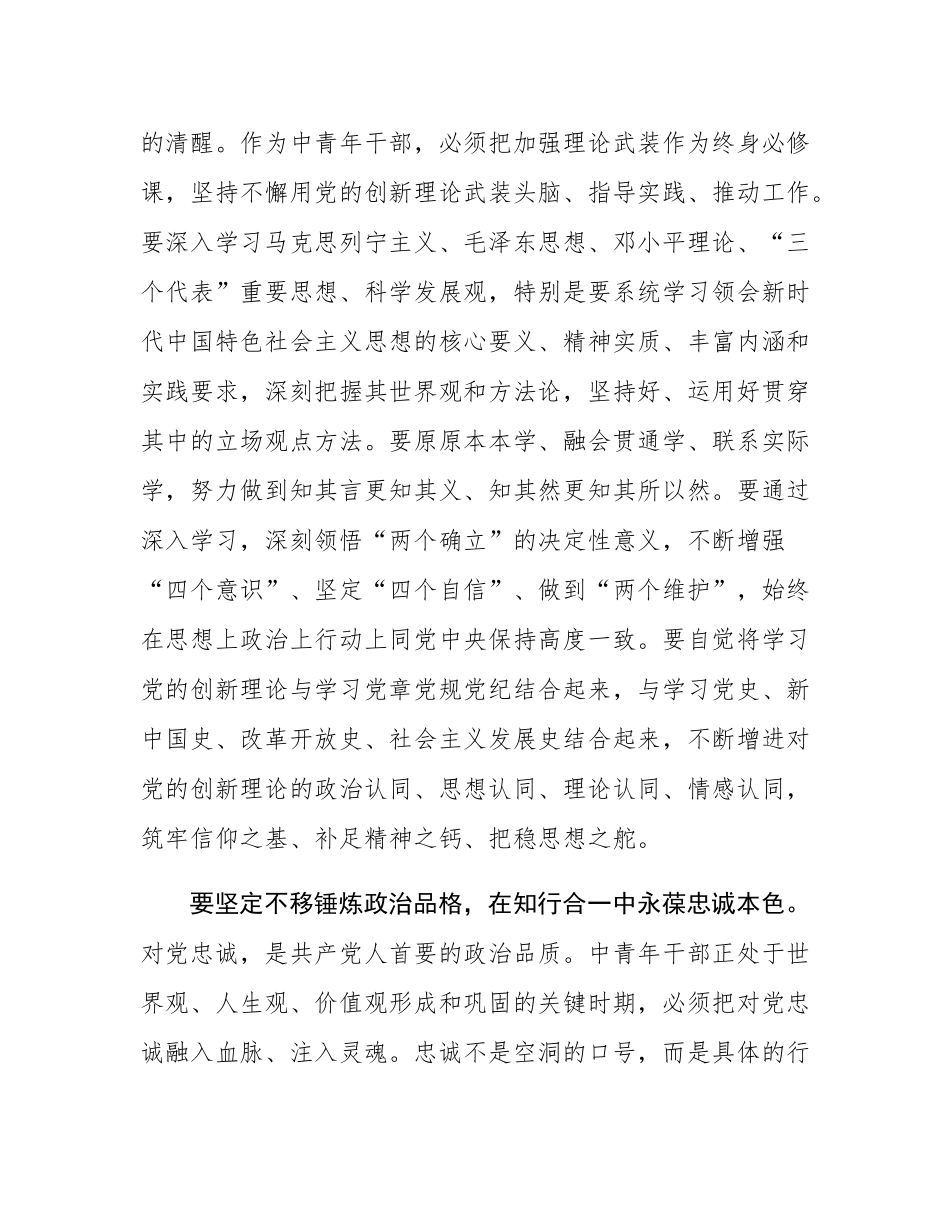 的清醒。作为中青年干部，必须把加强理论武装作为终身必修课，坚持不懈用党的创新理论武装头脑、指导实践、推动工作。要深入学习马克思列宁主义、毛泽东思想、邓小平理论、“三个代表”重要思想、科学发展观，特别是要系统学习领会新时代中国特色社会主义思想的核心要义、精神实质、丰富内涵和实践要求，深刻把握其世界观和方法论，坚持好、运用好贯穿其中的立场观点方法。要原原本本学、融会贯通学、联系实际学，努力做到知其言更知其义、知其然更知其所以然。要通过深入学习，深刻领悟“两个确立”的决定性意义，不断增强“四个意识”、坚定“四个自信”、做到“两个维护”，始终在思想上政治上行动上同党中央保持高度一致。要自觉将学习党的创新理论与学习党章党规党纪结合起来，与学习党史、新中国史、改革开放史、社会主义发展史结合起来，不断增进对党的创新理论的政治认同、思想认同、理论认同、情感认同，筑牢信仰之基、补足精神之钙、把稳思想之舵。

要坚定不移锤炼政治品格，在知行合一中永葆忠诚本色。对党忠诚，是共产党人首要的政治品质。中青年干部正处于世界观、人生观、价值观形成和巩固的关键时期，必须把对党忠诚融入血脉、注入灵魂。忠诚不是空洞的口号，而是具体的行